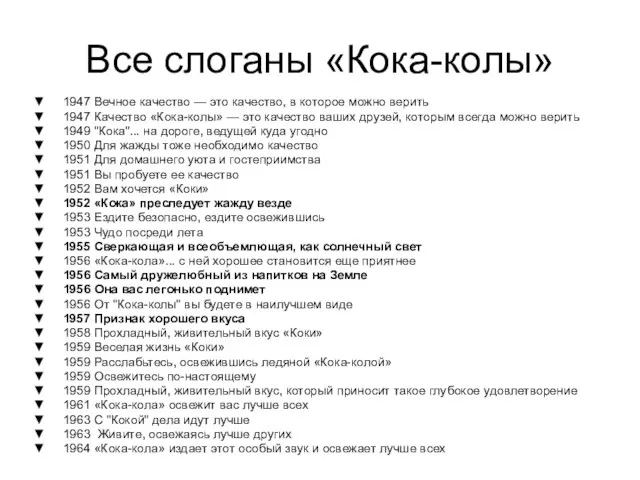 Все слоганы «Кока-колы»

▼ 1947 Вечное качество — это качество, в которое можно верить
▼ 1947 Качество «Кока-колы» — это качество ваших друзей, которым всегда можно верить
▼ 1949 "Кока"... на дороге, ведущей куда угодно
▼ 1950 Для жажды тоже необходимо качество
▼ 1951 Для домашнего уюта и гостеприимства
▼ 1951 Вы пробуете ее качество
▼ 1952 Вам хочется «Коки»
▼ 1952 «Кока» преследует жажду везде
▼ 1953 Ездите безопасно, ездите освежившись
▼ 1953 Чудо посреди лета
▼ 1955 Сверкающая и всеобъемлющая, как солнечный свет
▼ 1956 «Кока-кола»... с ней хорошее становится еще приятнее
▼ 1956 Самый дружелюбный из напитков на Земле
▼ 1956 Она вас легонько поднимет
▼ 1956 От "Кока-колы" вы будете в наилучшем виде
▼ 1957 Признак хорошего вкуса
▼ 1958 Прохладный, живительный вкус «Коки»
▼ 1959 Веселая жизнь «Коки»
▼ 1959 Расслабьтесь, освежившись ледяной «Кока-колой»
▼ 1959 Освежитесь по-настоящему
▼ 1959 Прохладный, живительный вкус, который приносит такое глубокое удовлетворение
▼ 1961 «Кока-кола» освежит вас лучше всех
▼ 1963 С "Кокой" дела идут лучше
▼ 1963 Живите, освежаясь лучше других
▼ 1964 «Кока-кола» издает этот особый звук и освежает лучше всех